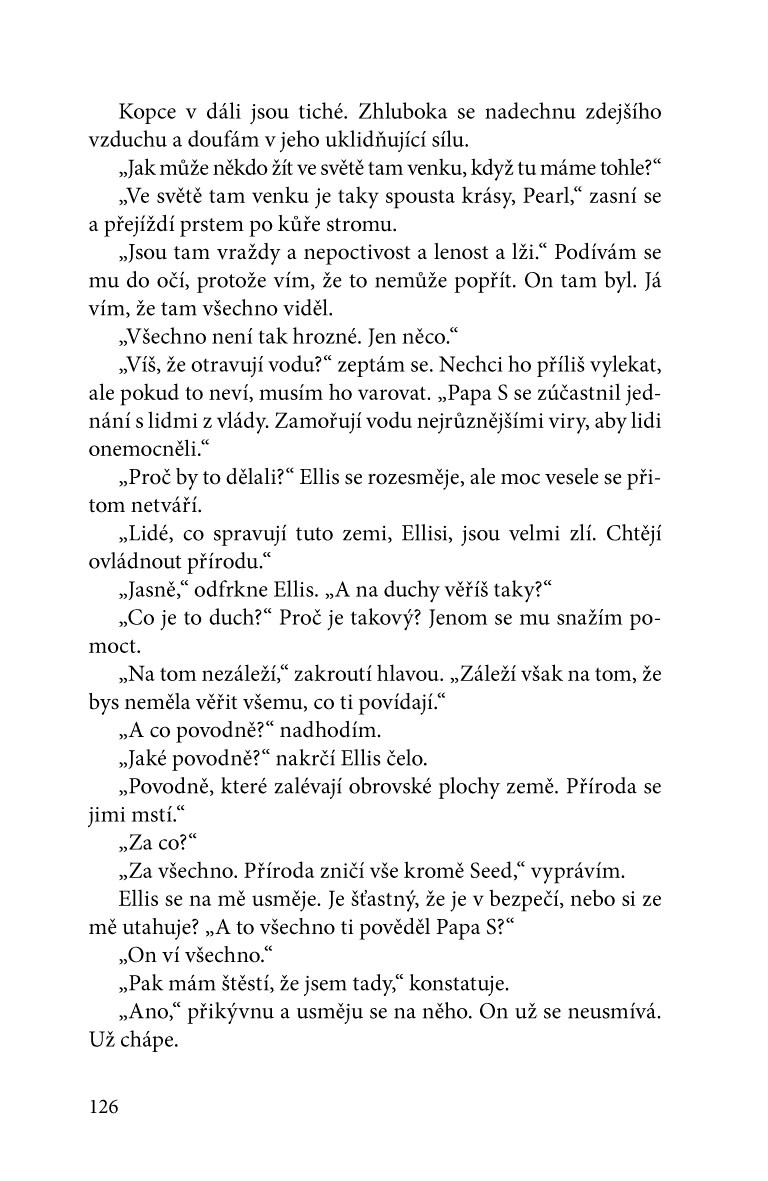 Kopce v dáli jsou tiché. Zhluboka se nadechnu zdejšího vzduchu a doufám v jeho uklidňující sílu.

„Jak může někdo žít ve světě tam venku, když tu máme tohle?“

„Ve světě tam venku je taky spousta krásy, Pearl,“ zasní se a přejíždí prstem po kůře stromu.

„Jsou tam vraždy a nepoctivost a lenost a lži.“ Podívám se mu do očí, protože vím, že to nemůže popřít. On tam byl. Já vím, že tam všechno viděl.

„Všechno není tak hrozné. Jen něco.“

„Víš, že otravují vodu?“ zeptám se. Nechci ho příliš vylekat, ale pokud to neví, musím ho varovat. „Papa S se zúčastnil jednání s lidmi z vlády. Zamořují vodu nejrůznějšími viry, aby lidi onemocněli.“

„Proč by to dělali?“ Ellis se rozesměje, ale moc vesele se přitom netváří.

„Lidé, co spravují tuto zemi, Ellisi, jsou velmi zlí. Chtějí ovládnout přírodu.“

„Jasně,“ odfrkne Ellis. „A na duchy věříš taky?“

„Co je to duch?“ Proč je takový? Jenom se mu snažím pomoct.

„Na tom nezáleží,“ zakroutí hlavou. „Záleží však na tom, že bys neměla věřit všemu, co ti povídají.“

„A co povodně?“ nadhodím.

„Jaké povodně?“ nakrčí Ellis čelo.

„Povodně, které zalévají obrovské plochy země. Příroda se jimi mstí.“

„Za co?“

„Za všechno. Příroda zničí vše kromě Seed,“ vyprávím.

Ellis se na mě usměje. Je šťastný, že je v bezpečí, nebo si ze mě utahuje? „A to všechno ti pověděl Papa S?“

„On ví všechno.“

„Pak mám štěstí, že jsem tady,“ konstatuje.

„Ano,“ přikývnu a usměju se na něho. On už se neusmívá. Už chápe.

126